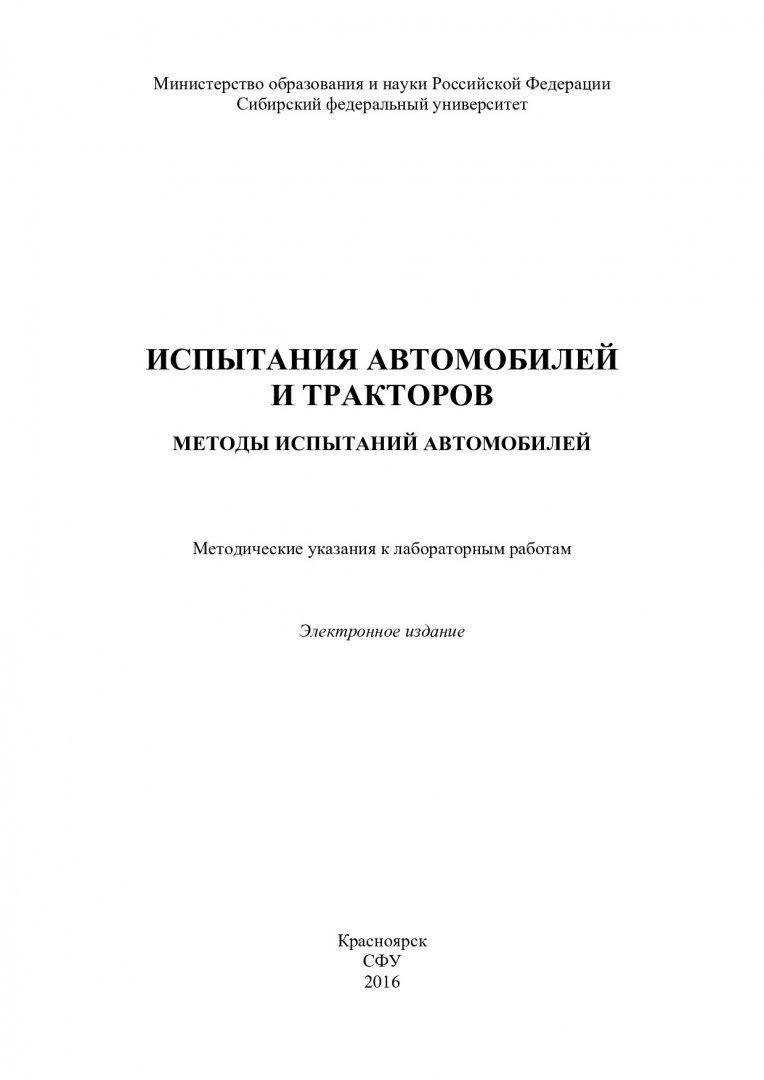 Министерство образования и науки Российской Федерации
Сибирский федеральный университет

ИСПЫТАНИЯ АВТОМОБИЛЕЙ
И ТРАКТОРОВ

МЕТОДЫ ИСПЫТАНИЙ АВТОМОБИЛЕЙ

Методические указания к лабораторным работам

Электронное издание

Красноярск
СФУ
2016